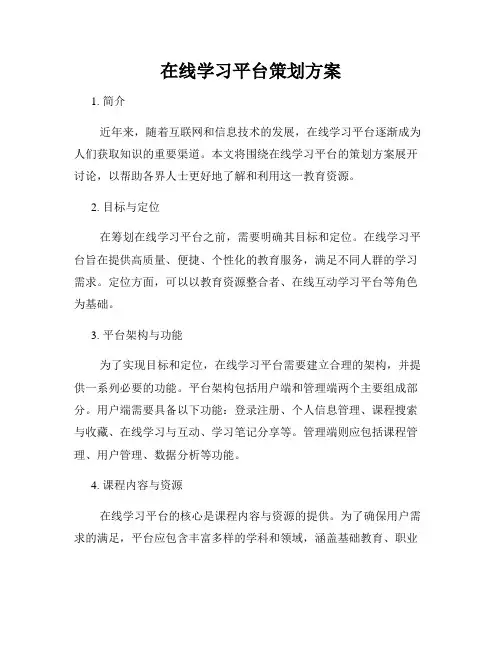 在线学习平台策划方案

1. 简介

近年来，随着互联网和信息技术的发展，在线学习平台逐渐成为人们获取知识的重要渠道。本文将围绕在线学习平台的策划方案展开讨论，以帮助各界人士更好地了解和利用这一教育资源。

2. 目标与定位

在筹划在线学习平台之前，需要明确其目标和定位。在线学习平台旨在提供高质量、便捷、个性化的教育服务，满足不同人群的学习需求。定位方面，可以以教育资源整合者、在线互动学习平台等角色为基础。

3. 平台架构与功能

为了实现目标和定位，在线学习平台需要建立合理的架构，并提供一系列必要的功能。平台架构包括用户端和管理端两个主要组成部分。用户端需要具备以下功能：登录注册、个人信息管理、课程搜索与收藏、在线学习与互动、学习笔记分享等。管理端则应包括课程管理、用户管理、数据分析等功能。

4. 课程内容与资源

在线学习平台的核心是课程内容与资源的提供。为了确保用户需求的满足，平台应包含丰富多样的学科和领域，涵盖基础教育、职业